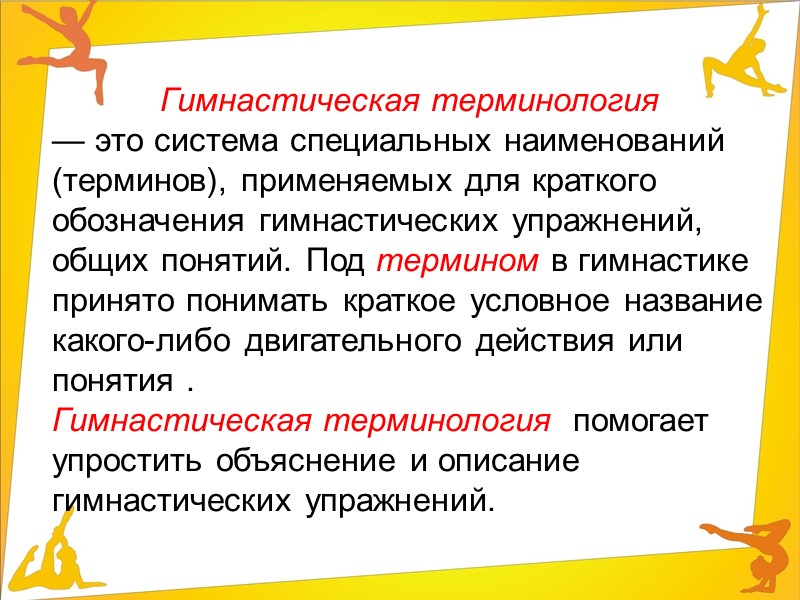 Гимнастическая терминология

— это система специальных наименований (терминов), применяемых для краткого обозначения гимнастических упражнений, общих понятий. Под термином в гимнастике принято понимать краткое условное название какого-либо двигательного действия или понятия .

Гимнастическая терминология помогает упростить объяснение и описание гимнастических упражнений.